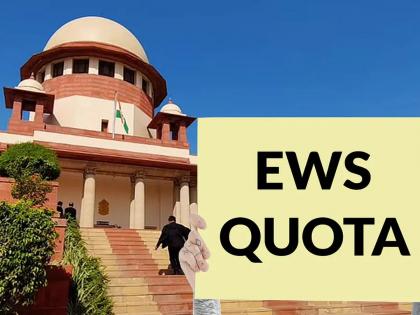 EWS
QUOTA